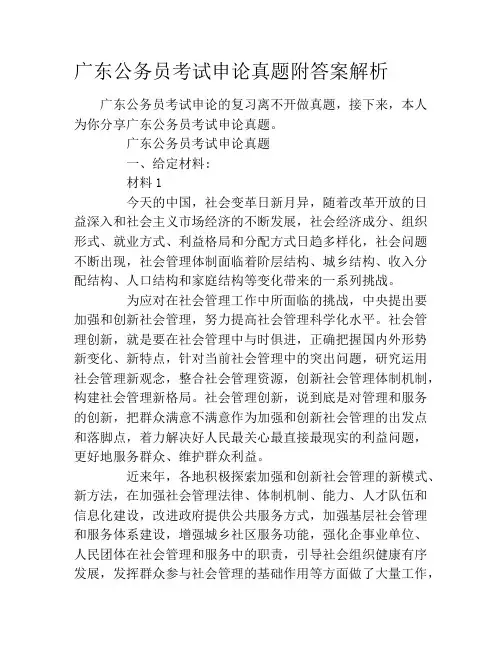 广东公务员考试申论真题附答案解析

广东公务员考试申论的复习离不开做真题，接下来，本人为你分享广东公务员考试申论真题。

广东公务员考试申论真题

一、给定材料：

材料 1

今天的中国，社会变革日新月异，随着改革开放的日益深入和社会主义市场经济的不断发展，社会经济成分、组织形式、就业方式、利益格局和分配方式日趋多样化，社会问题不断出现，社会管理体制面临着阶层结构、城乡结构、收入分配结构、人口结构和家庭结构等变化带来的一系列挑战。

为应对在社会管理工作中所面临的挑战，中央提出要加强和创新社会管理，努力提高社会管理科学化水平。社会管理创新，就是要在社会管理中与时俱进，正确把握国内外形势新变化、新特点，针对当前社会管理中的突出问题，研究运用社会管理新观念，整合社会管理资源，创新社会管理体制机制，构建社会管理新格局。社会管理创新，说到底是对管理和服务的创新，把群众满意不满意作为加强和创新社会管理的出发点和落脚点，着力解决好人民最关心最直接最现实的利益问题，更好地服务群众、维护群众利益。

近来年，各地积极探索加强和创新社会管理的新模式、新方法，在加强社会管理法律、体制机制、能力、人才队伍和信息化建设，改进政府提供公共服务方式，加强基层社会管理和服务体系建设，增强城乡社区服务功能，强化企事业单位、人民团体在社会管理和服务中的职责，引导社会组织健康有序发展，发挥群众参与社会管理的基础作用等方面做了大量工作，